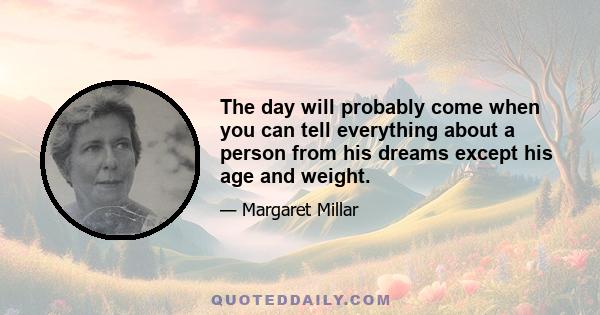 The day will probably come when you can tell everything about a person from his dreams except his age and weight.

— Margaret Millar

QUOTEDDAILY.COM